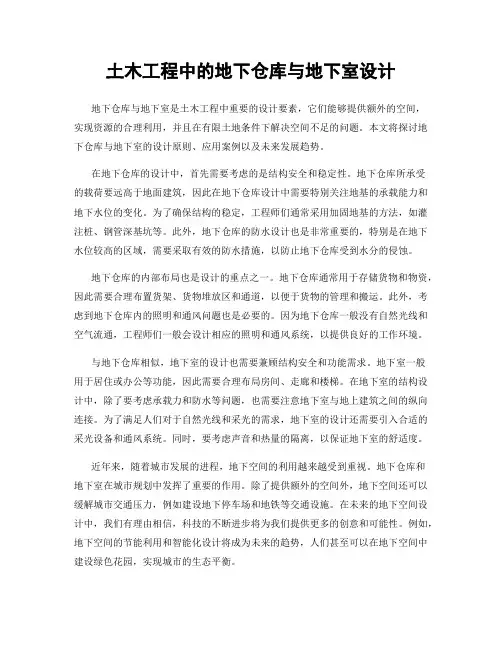 土木工程中的地下仓库与地下室设计

地下仓库与地下室是土木工程中重要的设计要素，它们能够提供额外的空间，实现资源的合理利用，并且在有限土地条件下解决空间不足的问题。本文将探讨地下仓库与地下室的设计原则、应用案例以及未来发展趋势。

在地下仓库的设计中，首先需要考虑的是结构安全和稳定性。地下仓库所承受的载荷要远高于地面建筑，因此在地下仓库设计中需要特别关注地基的承载能力和地下水位的变化。为了确保结构的稳定，工程师们通常采用加固地基的方法，如灌注桩、钢管深基坑等。此外，地下仓库的防水设计也是非常重要的，特别是在地下水位较高的区域，需要采取有效的防水措施，以防止地下仓库受到水分的侵蚀。

地下仓库的内部布局也是设计的重点之一。地下仓库通常用于存储货物和物资，因此需要合理布置货架、货物堆放区和通道，以便于货物的管理和搬运。此外，考虑到地下仓库内的照明和通风问题也是必要的。因为地下仓库一般没有自然光线和空气流通，工程师们一般会设计相应的照明和通风系统，以提供良好的工作环境。

与地下仓库相似，地下室的设计也需要兼顾结构安全和功能需求。地下室一般用于居住或办公等功能，因此需要合理布局房间、走廊和楼梯。在地下室的结构设计中，除了要考虑承载力和防水等问题，也需要注意地下室与地上建筑之间的纵向连接。为了满足人们对于自然光线和采光的需求，地下室的设计还需要引入合适的采光设备和通风系统。同时，要考虑声音和热量的隔离，以保证地下室的舒适度。

近年来，随着城市发展的进程，地下空间的利用越来越受到重视。地下仓库和地下室在城市规划中发挥了重要的作用。除了提供额外的空间外，地下空间还可以缓解城市交通压力，例如建设地下停车场和地铁等交通设施。在未来的地下空间设计中，我们有理由相信，科技的不断进步将为我们提供更多的创意和可能性。例如，地下空间的节能利用和智能化设计将成为未来的趋势，人们甚至可以在地下空间中建设绿色花园，实现城市的生态平衡。